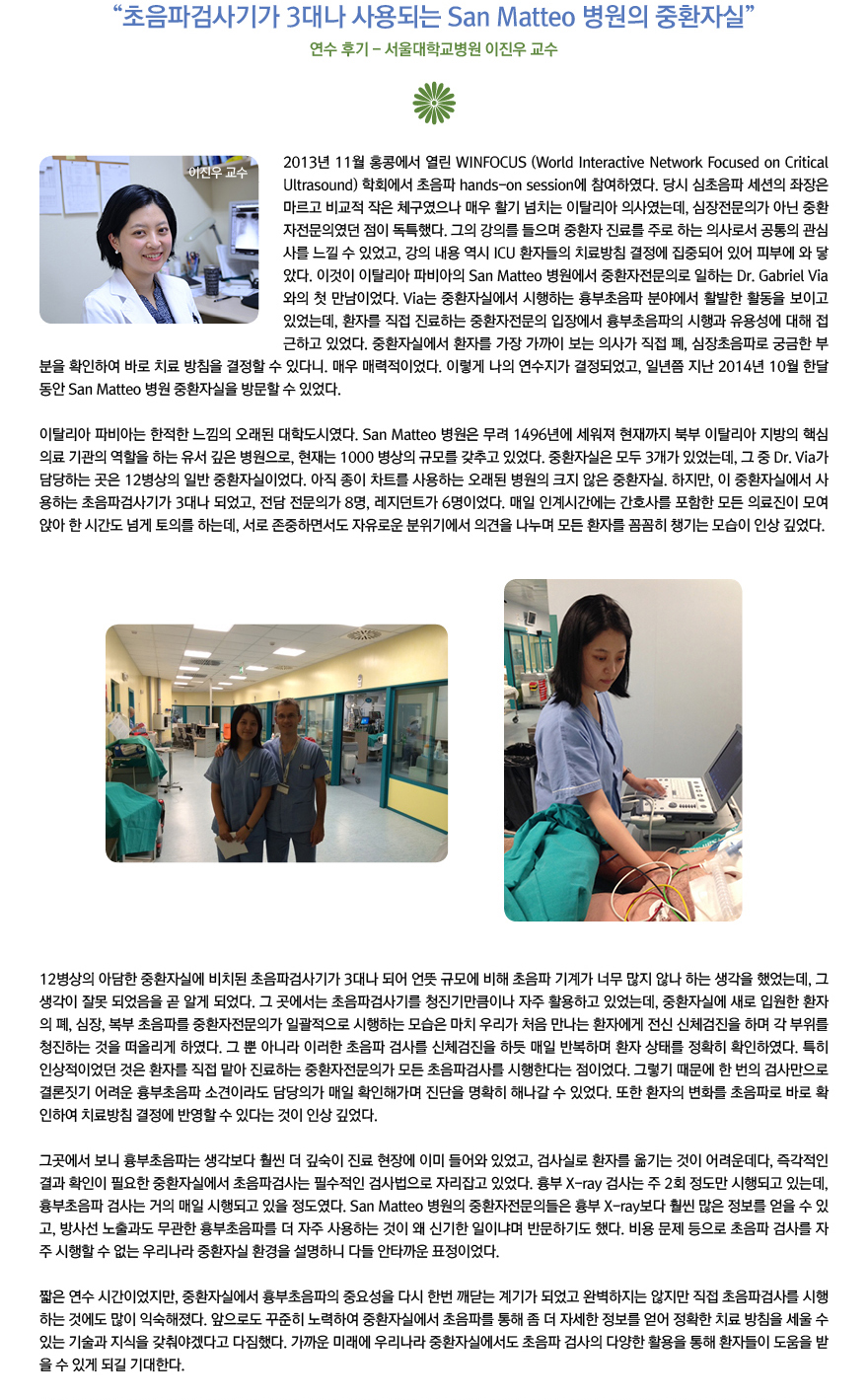 “초음파검사기가 3대나 사용되는 San Matteo 병원의 중환자실”

연수 후기 – 서울대학교병원 이진우 교수

이진우 교수

2013년 11월 홍콩에서 열린 WINFOCUS (World Interactive Network Focused on Critical Ultrasound) 학회에서 초음파 hands-on session에 참여하였다. 당시 심초음파 세션의 좌장은 마르고 비교적 작은 체구였으나 매우 활기 넘치는 이탈리아 의사였는데, 심장전문의가 아닌 중환자전문의였던 점이 독특했다. 그의 강의를 들으며 중환자 진료를 주로 하는 의사로서 공통의 관심사를 느낄 수 있었고, 강의 내용 역시 ICU 환자들의 치료방침 결정에 집중되어 있어 피부에 와 닿았다. 이것이 이탈리아 파비아의 San Matteo 병원에서 중환자전문의로 일하는 Dr. Gabriel Via와의 첫 만남이었다. Via는 중환자실에서 시행하는 흉부초음파 분야에서 활발한 활동을 보이고 있었는데, 환자를 직접 진료하는 중환자전문의 입장에서 흉부초음파의 시행과 유용성에 대해 접근하고 있었다. 중환자실에서 환자를 가장 가까이 보는 의사가 직접 폐, 심장초음파로 궁금한 부분을 확인하여 바로 치료 방침을 결정할 수 있다니. 매우 매력적이었다. 이렇게 나의 연수지가 결정되었고, 일년쯤 지난 2014년 10월 한달 동안 San Matteo 병원 중환자실을 방문할 수 있었다.

이탈리아 파비아는 한적한 느낌의 오래된 대학도시였다. San Matteo 병원은 무려 1496년에 세워져 현재까지 북부 이탈리아 지방의 핵심 의료 기관의 역할을 하는 유서 깊은 병원으로, 현재는 1000 병상의 규모를 갖추고 있었다. 중환자실은 모두 3개가 있었는데, 그 중 Dr. Via가 담당하는 곳은 12병상의 일반 중환자실이었다. 아직 종이 차트를 사용하는 오래된 병원의 크지 않은 중환자실. 하지만, 이 중환자실에서 사용하는 초음파검사기가 3대나 되었고, 전담 전문의가 8명, 레지던트가 6명이었다. 매일 인계시간에는 간호사를 포함한 모든 의료진이 모여 앉아 한 시간도 넘게 토의를 하는데, 서로 존중하면서도 자유로운 분위기에서 의견을 나누며 모든 환자를 꼼꼼히 챙기는 모습이 인상 깊었다.

12병상의 아담한 중환자실에 비치된 초음파검사기가 3대나 되어 언뜻 규모에 비해 초음파 기계가 너무 많지 않나 하는 생각을 했었는데, 그 생각이 잘못 되었음을 곧 알게 되었다. 그 곳에서는 초음파검사기를 청진기만큼이나 자주 활용하고 있었는데, 중환자실에 새로 입원한 환자의 폐, 심장, 복부 초음파를 중환자전문의가 일괄적으로 시행하는 모습은 마치 우리가 처음 만나는 환자에게 전신 신체검진을 하며 각 부위를 청진하는 것을 떠올리게 하였다. 그 뿐 아니라 이러한 초음파 검사를 신체검진을 하듯 매일 반복하며 환자 상태를 정확히 확인하였다. 특히 인상적이었던 것은 환자를 직접 맡아 진료하는 중환자전문의가 모든 초음파검사를 시행한다는 점이었다. 그렇기 때문에 한 번의 검사만으로 결론짓기 어려운 흉부초음파 소견이라도 담당의가 매일 확인해가며 진단을 명확히 해나갈 수 있었다. 또한 환자의 변화를 초음파로 바로 확인하여 치료방침 결정에 반영할 수 있다는 것이 인상 깊었다.

그곳에서 보니 흉부초음파는 생각보다 훨씬 더 깊숙이 진료 현장에 이미 들어와 있었고, 검사실로 환자를 옮기는 것이 어려운데다, 즉각적인 결과 확인이 필요한 중환자실에서 초음파검사는 필수적인 검사법으로 자리잡고 있었다. 흉부 X-ray 검사는 주 2회 정도만 시행되고 있는데, 흉부초음파 검사는 거의 매일 시행되고 있을 정도였다. San Matteo 병원의 중환자전문의들은 흉부 X-ray보다 훨씬 많은 정보를 얻을 수 있고, 방사선 노출과도 무관한 흉부초음파를 더 자주 사용하는 것이 왜 신기한 일이냐며 반문하기도 했다. 비용 문제 등으로 초음파 검사를 자주 시행할 수 없는 우리나라 중환자실 환경을 설명하니 다들 안타까운 표정이었다.

짧은 연수 시간이었지만, 중환자실에서 흉부초음파의 중요성을 다시 한번 깨닫는 계기가 되었고 완벽하지는 않지만 직접 초음파검사를 시행하는 것에도 많이 익숙해졌다. 앞으로도 꾸준히 노력하여 중환자실에서 초음파를 통해 좀 더 자세한 정보를 얻어 정확한 치료 방침을 세울 수 있는 기술과 지식을 갖춰야겠다고 다짐했다. 가까운 미래에 우리나라 중환자실에서도 초음파 검사의 다양한 활용을 통해 환자들이 도움을 받을 수 있게 되길 기대한다.